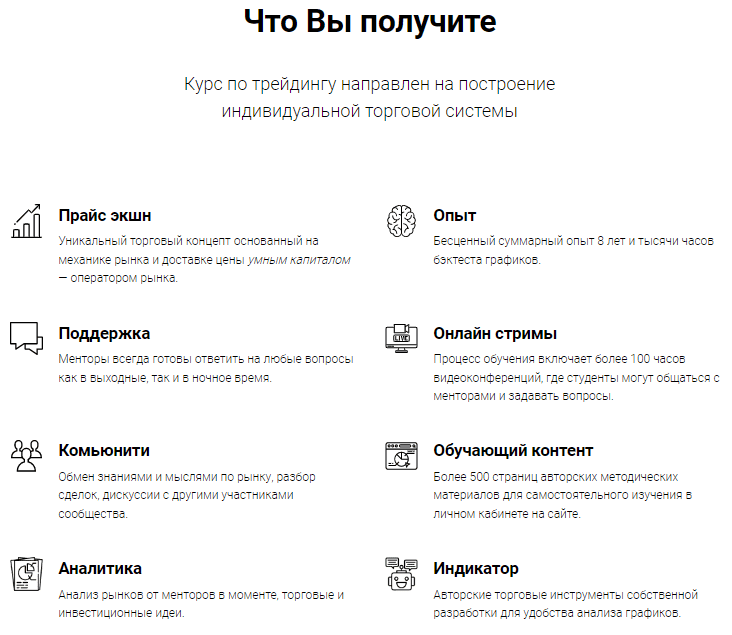 Что Вы получите

Курс по трейдингу направлен на построение индивидуальной торговой системы

Прайс экшн

Уникальный торговый концепт основанный на механике рынка и доставке цены умным капиталом — оператором рынка.

Поддержка

Менторы всегда готовы ответить на любые вопросы как в выходные, так и в ночное время.

Комьюнити

Обмен знаниями и мыслями по рынку, разбор сделок, дискуссии с другими участниками сообщества.

Аналитика

Анализ рынков от менторов в моменте, торговые и инвестиционные идеи.

Опыт

Бесценный суммарный опыт 8 лет и тысячи часов бэктеста графиков.

Онлайн стримы

LIVE

Процесс обучения включает более 100 часов видеоконференций, где студенты могут общаться с менторами и задавать вопросы.

Обучающий контент

Более 500 страниц авторских методических материалов для самостоятельного изучения в личном кабинете на сайте.

Индикатор

Авторские торговые инструменты собственной разработки для удобства анализа графиков.